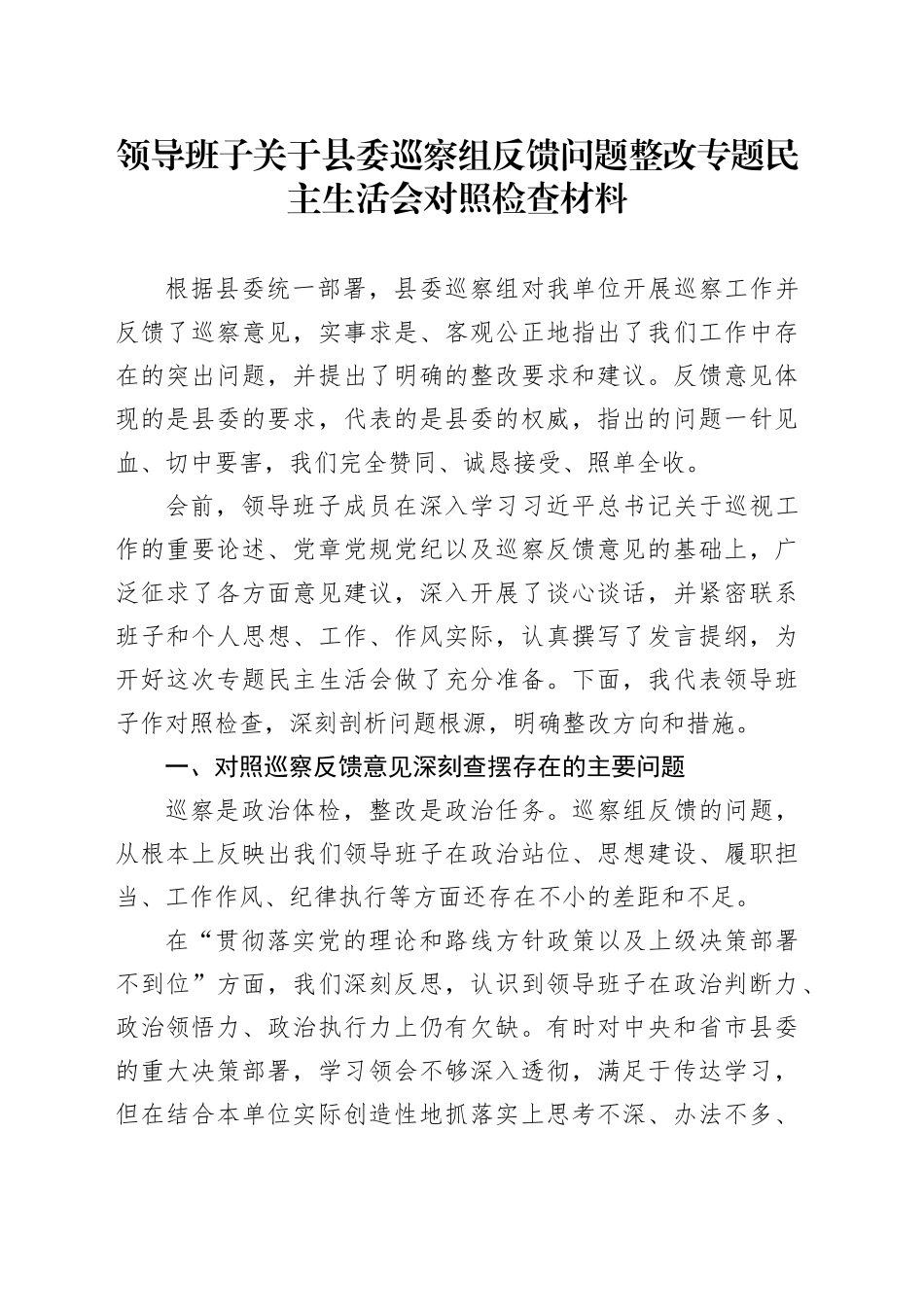 领导班子关于县委巡察组反馈问题整改专题民主生活会对照检查材料

根据县委统一部署，县委巡察组对我单位开展巡察工作并反馈了巡察意见，实事求是、客观公正地指出了我们工作中存在的突出问题，并提出了明确的整改要求和建议。反馈意见体现的是县委的要求，代表的是县委的权威，指出的问题一针见血、切中要害，我们完全赞同、诚恳接受、照单全收。

会前，领导班子成员在深入学习习近平总书记关于巡视工作的重要论述、党章党规党纪以及巡察反馈意见的基础上，广泛征求了各方面意见建议，深入开展了谈心谈话，并紧密联系班子和个人思想、工作、作风实际，认真撰写了发言提纲，为开好这次专题民主生活会做了充分准备。下面，我代表领导班子作对照检查，深刻剖析问题根源，明确整改方向和措施。

一、对照巡察反馈意见深刻查摆存在的主要问题

巡察是政治体检，整改是政治任务。巡察组反馈的问题，从根本上反映出我们领导班子在政治站位、思想建设、履职担当、工作作风、纪律执行等方面还存在不小的差距和不足。

在“贯彻落实党的理论和路线方针政策以及上级决策部署不到位”方面，我们深刻反思，认识到领导班子在政治判断力、政治领悟力、政治执行力上仍有欠缺。有时对中央和省市县委的重大决策部署，学习领会不够深入透彻，满足于传达学习，但在结合本单位实际创造性地抓落实上思考不深、办法不多、